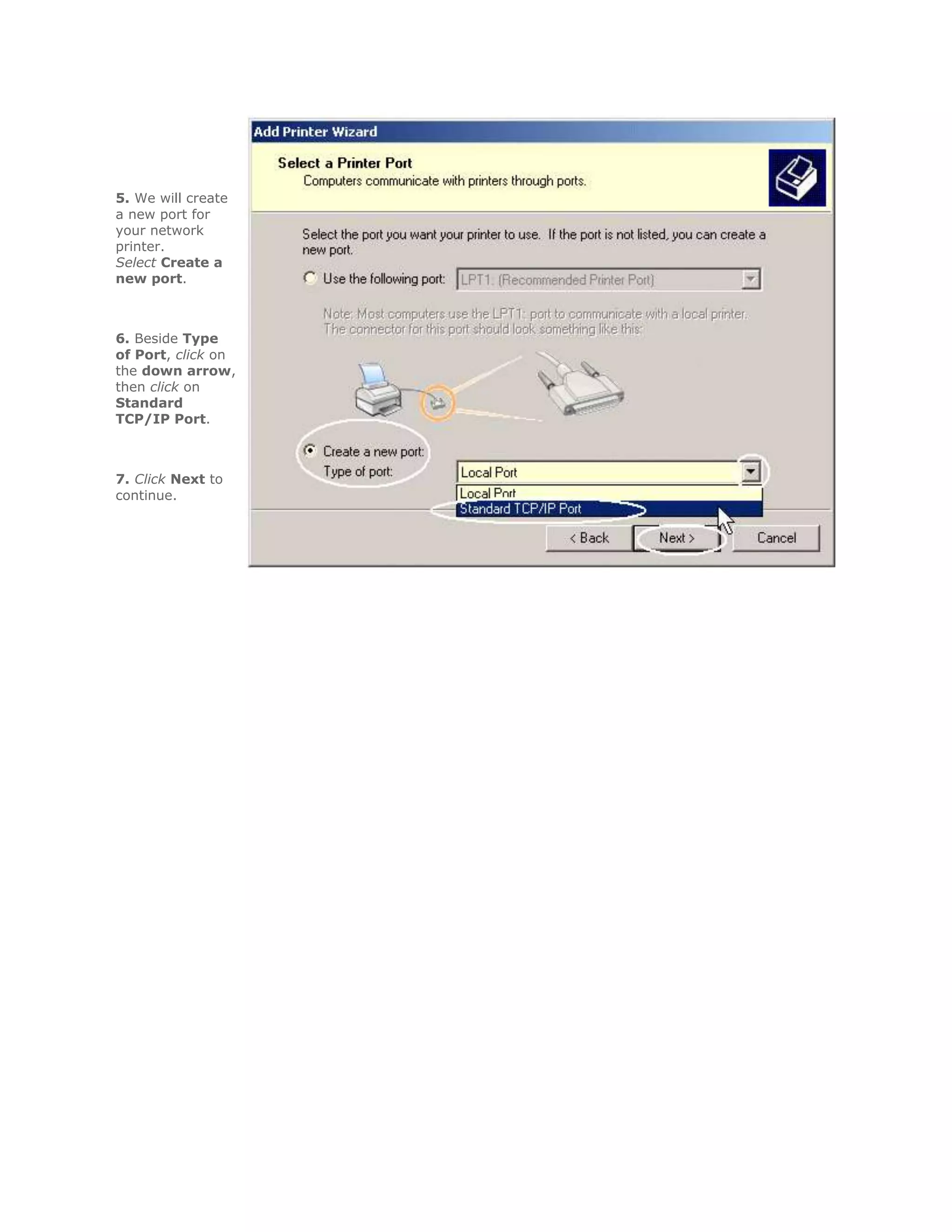 5. We will create a new port for your network printer.
Select Create a new port.

6. Beside Type of Port, click on the down arrow, then click on Standard TCP/IP Port.

7. Click Next to continue.

Add Printer Wizard

Select a Printer Port
Computers communicate with printers through ports.

Select the port you want your printer to use. If the port is not listed, you can create a new port.

Use the following port: LPT1: (Recommended Printer Port)

Note: Most computers use the LPT1: port to communicate with a local printer. The connector for this port should look something like this:

Create a new port:
Type of port: Local Port

Local Port
Standard TCP/IP Port

< Back Next > Cancel